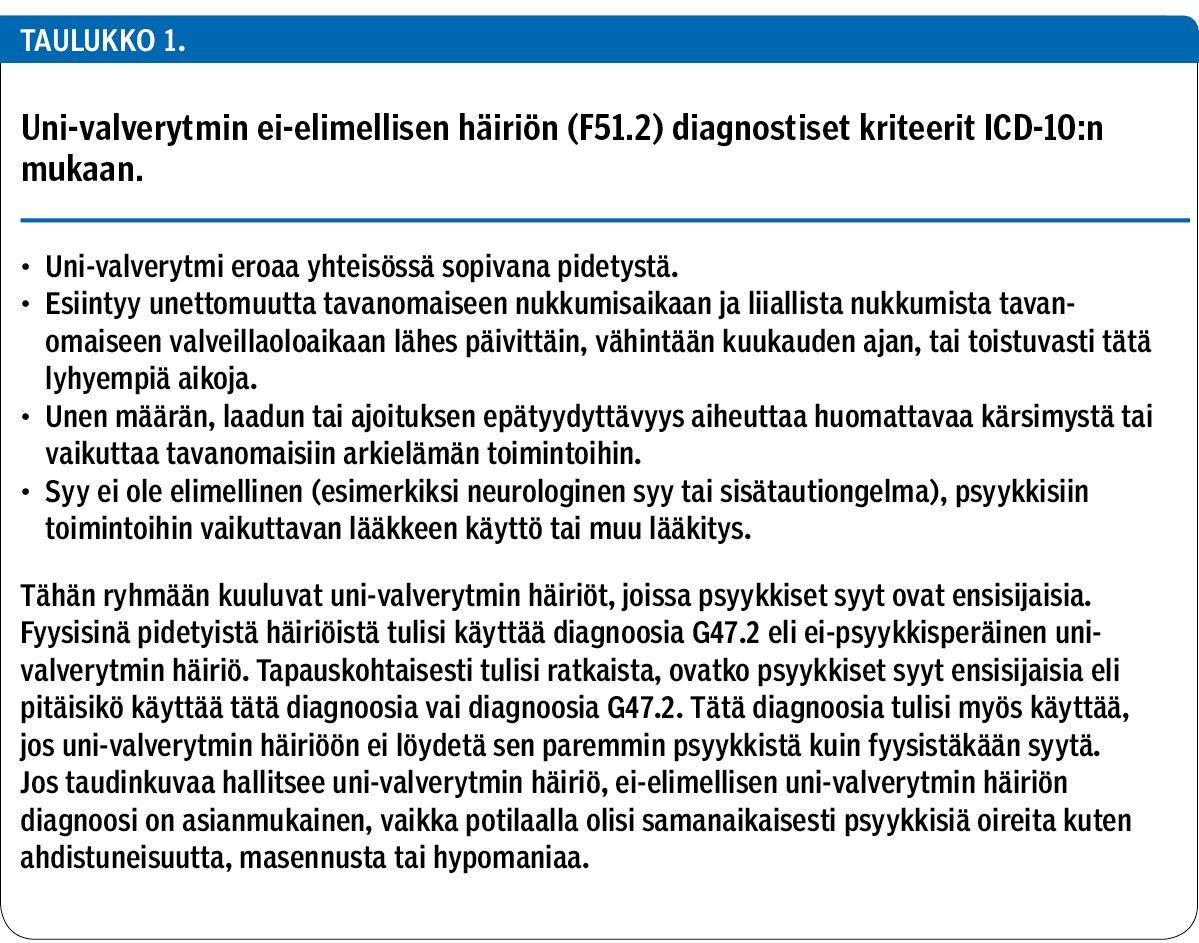 TAULUKKO 1.

Uni-valverytmin ei-elimellisen häiriön (F51.2) diagnostiset kriteerit ICD-10:n mukaan.

• Uni-valverytmi eroaa yhteisössä sopivana pidetystä.
• Esiintyy unettomuutta tavanomaiseen nukkumisaikaan ja liiallista nukkumista tavanomaiseen valveillaoloaikaan lähes päivittäin, vähintään kuukauden ajan, tai toistuvasti tätä lyhyempiä aikoja.
• Unen määrän, laadun tai ajoituksen epätyydyttävyys aiheuttaa huomattavaa kärsimystä tai vaikuttaa tavanomaisiin arkielämän toimintoihin.
• Syy ei ole elimellinen (esimerkiksi neurologinen syy tai sisätautiongelma), psyykkisiin toimintoihin vaikuttavan lääkkeen käyttö tai muu lääkitys.

Tähän ryhmään kuuluvat uni-valverytmin häiriöt, joissa psyykkiset syyt ovat ensisijaisia. Fyysisinä pidetyistä häiriöistä tulisi käyttää diagnoosia G47.2 eli ei-psyykkisperäinen uni-valverytmin häiriö. Tapauskohtaisesti tulisi ratkaista, ovatko psyykkiset syyt ensisijaisia eli pitäisikö käyttää tätä diagnoosia vai diagnoosia G47.2. Tätä diagnoosia tulisi myös käyttää, jos uni-valverytmin häiriöön ei löydetä sen paremmin psyykkistä kuin fyysistäkään syytä. Jos taudinkuvaa hallitsee uni-valverytmin häiriö, ei-elimellisen uni-valverytmin häiriön diagnoosi on asianmukainen, vaikka potilaalla olisi samanaikaisesti psyykkisiä oireita kuten ahdistuneisuutta, masennusta tai hypomaniaa.